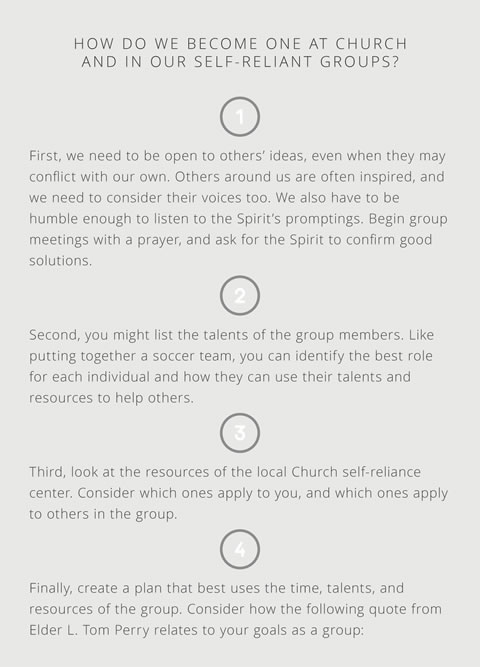 HOW DO WE BECOME ONE AT CHURCH AND IN OUR SELF-RELIANT GROUPS?

1

First, we need to be open to others' ideas, even when they may conflict with our own. Others around us are often inspired, and we need to consider their voices too. We also have to be humble enough to listen to the Spirit's promptings. Begin group meetings with a prayer, and ask for the Spirit to confirm good solutions.

2

Second, you might list the talents of the group members. Like putting together a soccer team, you can identify the best role for each individual and how they can use their talents and resources to help others.

3

Third, look at the resources of the local Church self-reliance center. Consider which ones apply to you, and which ones apply to others in the group.

4

Finally, create a plan that best uses the time, talents, and resources of the group. Consider how the following quote from Elder L. Tom Perry relates to your goals as a group: